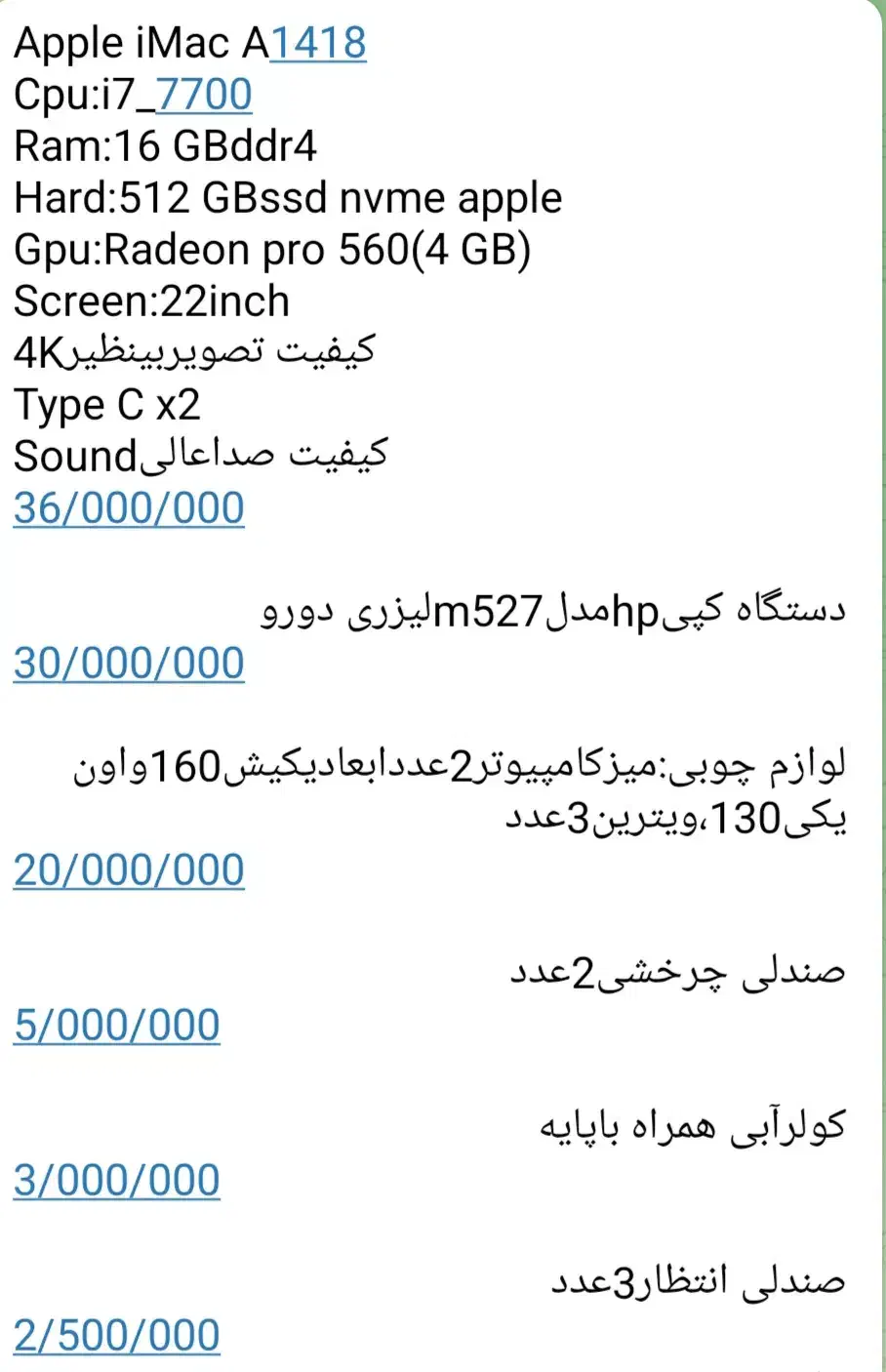 Apple iMac A1418
Cpu:i7_7700
Ram:16 GBddr4
Hard:512 GBssd nvme apple
Gpu:Radeon pro 560(4 GB)
Screen:22inch
کیفیت تصویربینظیر4K
Type C x2
کیفیت صداعالیSound
36/000/000

دستگاه کپیhpمدلm527لیزری دورو
30/000/000

لوازم چوبی:میزکامپیوتر2عددابعادیکیش160واون یکی130،ویترین3عدد
20/000/000

صندلی چرخشی2عدد
5/000/000

کولرآبی همراه باپایه
3/000/000

صندلی انتظار3عدد
2/500/000